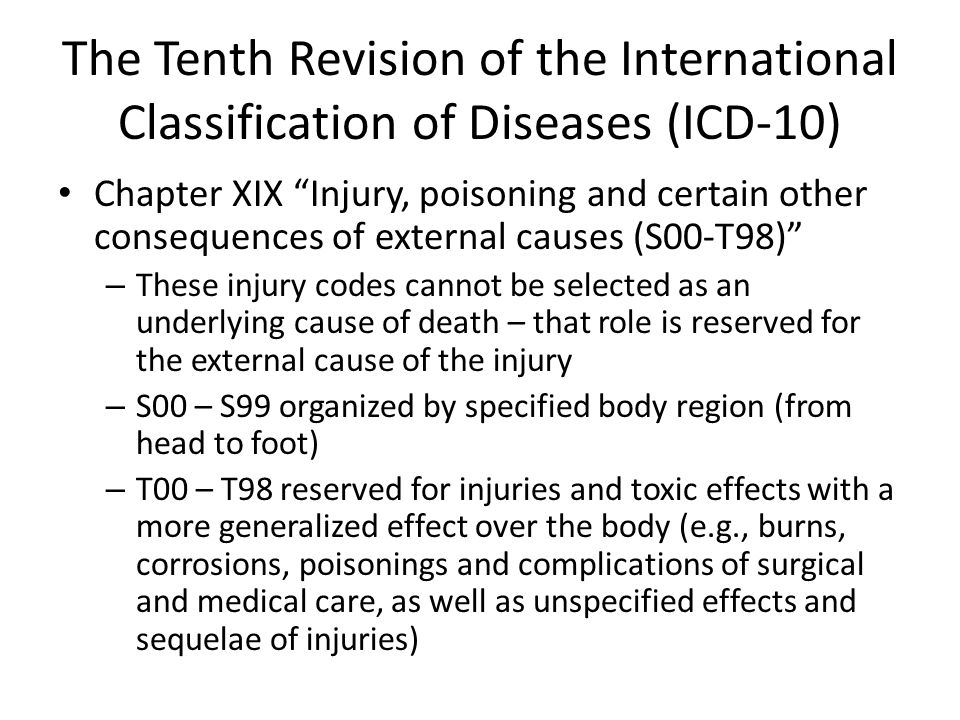 The Tenth Revision of the International Classification of Diseases (ICD-10)

• Chapter XIX “Injury, poisoning and certain other consequences of external causes (S00-T98)”
– These injury codes cannot be selected as an underlying cause of death – that role is reserved for the external cause of the injury
– S00 – S99 organized by specified body region (from head to foot)
– T00 – T98 reserved for injuries and toxic effects with a more generalized effect over the body (e.g., burns, corrosions, poisonings and complications of surgical and medical care, as well as unspecified effects and sequelae of injuries)